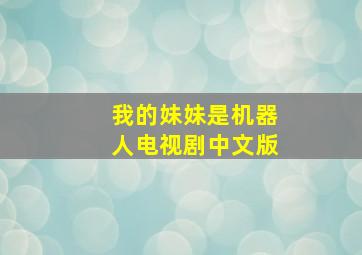 我的妹妹是机器人电视剧中文版